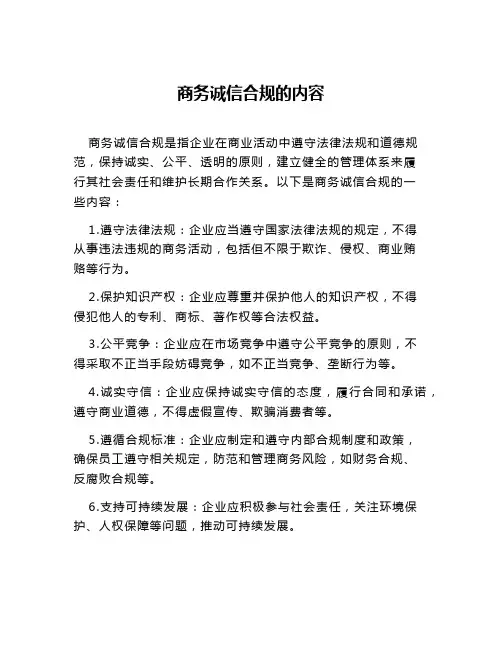 商务诚信合规的内容

商务诚信合规是指企业在商业活动中遵守法律法规和道德规范，保持诚实、公平、透明的原则，建立健全的管理体系来履行其社会责任和维护长期合作关系。以下是商务诚信合规的一些内容：

1.遵守法律法规：企业应当遵守国家法律法规的规定，不得从事违法违规的商务活动，包括但不限于欺诈、侵权、商业贿赂等行为。

2.保护知识产权：企业应尊重并保护他人的知识产权，不得侵犯他人的专利、商标、著作权等合法权益。

3.公平竞争：企业应在市场竞争中遵守公平竞争的原则，不得采取不正当手段妨碍竞争，如不正当竞争、垄断行为等。

4.诚实守信：企业应保持诚实守信的态度，履行合同和承诺，遵守商业道德，不得虚假宣传、欺骗消费者等。

5.遵循合规标准：企业应制定和遵守内部合规制度和政策，确保员工遵守相关规定，防范和管理商务风险，如财务合规、反腐败合规等。

6.支持可持续发展：企业应积极参与社会责任，关注环境保护、人权保障等问题，推动可持续发展。